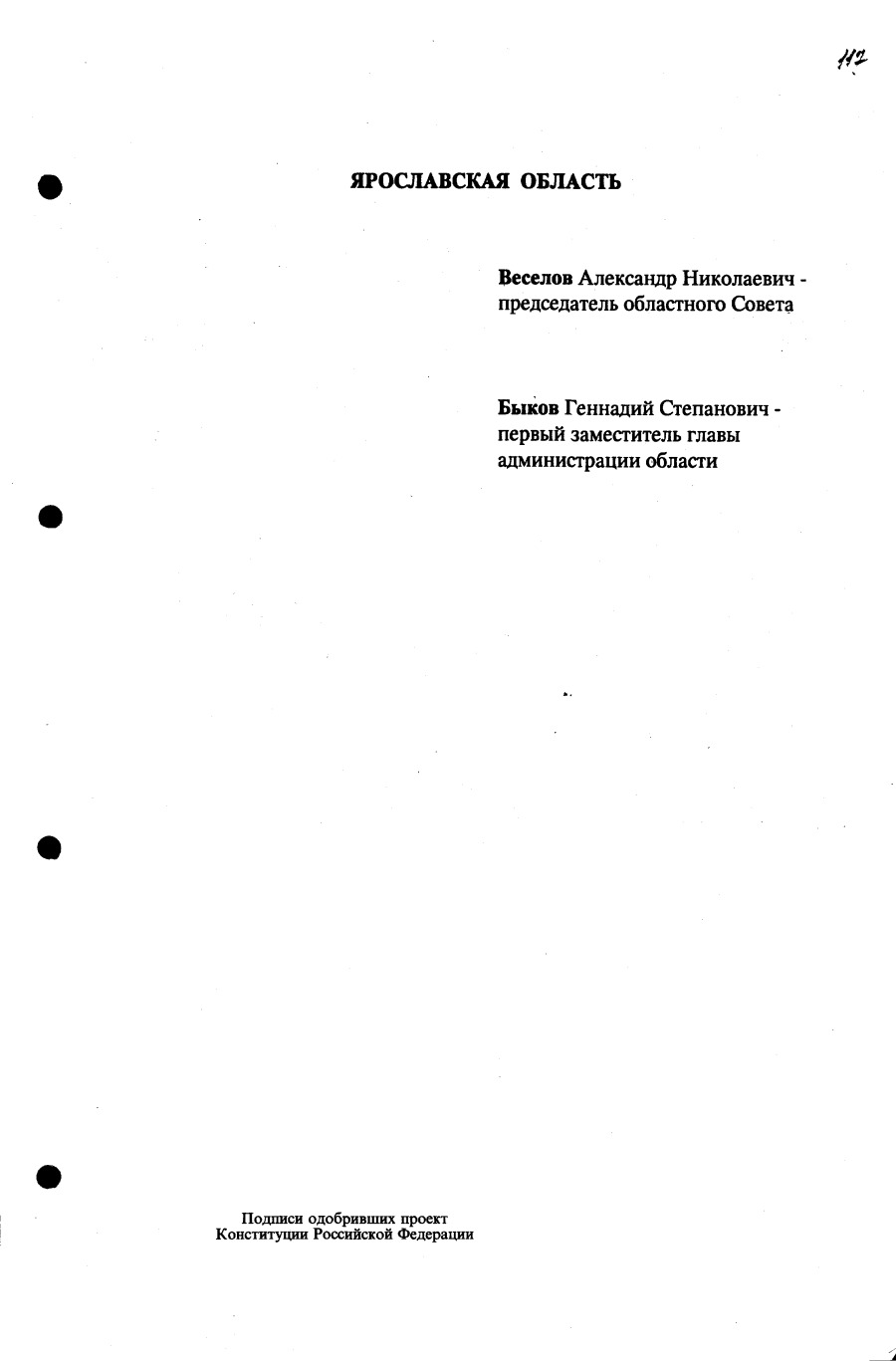 112

ЯРОСЛАВСКАЯ ОБЛАСТЬ

Веселов Александр Николаевич - председатель областного Совета

Быков Геннадий Степанович - первый заместитель главы администрации области

Подписи одобривших проект
Конституции Российской Федерации